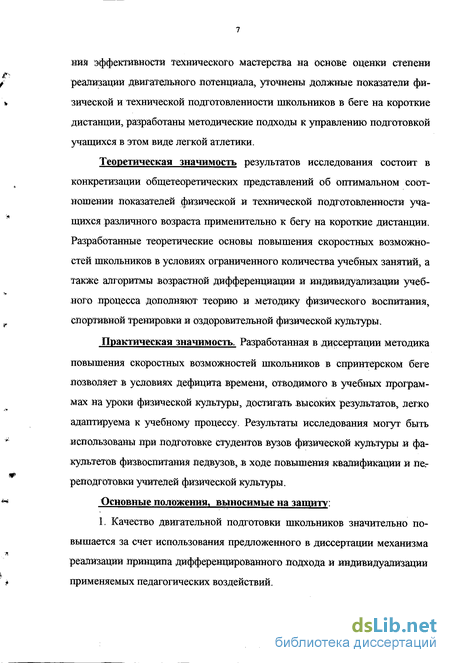 7

ния эффективности технического мастерства на основе оценки степени реализации двигательного потенциала, уточнены должные показатели физической и технической подготовленности школьников в беге на короткие дистанции, разработаны методические подходы к управлению подготовкой учащихся в этом виде легкой атлетики.

Теоретическая значимость результатов исследования состоит в конкретизации общетеоретических представлений об оптимальном соотношении показателей физической и технической подготовленности учащихся различного возраста применительно к бегу на короткие дистанции. Разработанные теоретические основы повышения скоростных возможностей школьников в условиях ограниченного количества учебных занятий, а также алгоритмы возрастной дифференциации и индивидуализации учебного процесса дополняют теорию и методику физического воспитания, спортивной тренировки и оздоровительной физической культуры.

Практическая значимость. Разработанная в диссертации методика повышения скоростных возможностей школьников в спринтерском беге позволяет в условиях дефицита времени, отводимого в учебных программах на уроки физической культуры, достигать высоких результатов, легко адаптируема к учебному процессу. Результаты исследования могут быть использованы при подготовке студентов вузов физической культуры и факультетов физвоспитания педвузов, в ходе повышения квалификации и переподготовки учителей физической культуры.

Основные положения, выносимые на защиту:

1. Качество двигательной подготовки школьников значительно повышается за счет использования предложенного в диссертации механизма реализации принципа дифференцированного подхода и индивидуализации применяемых педагогических воздействий.

dsLib.net
библиотека диссертаций